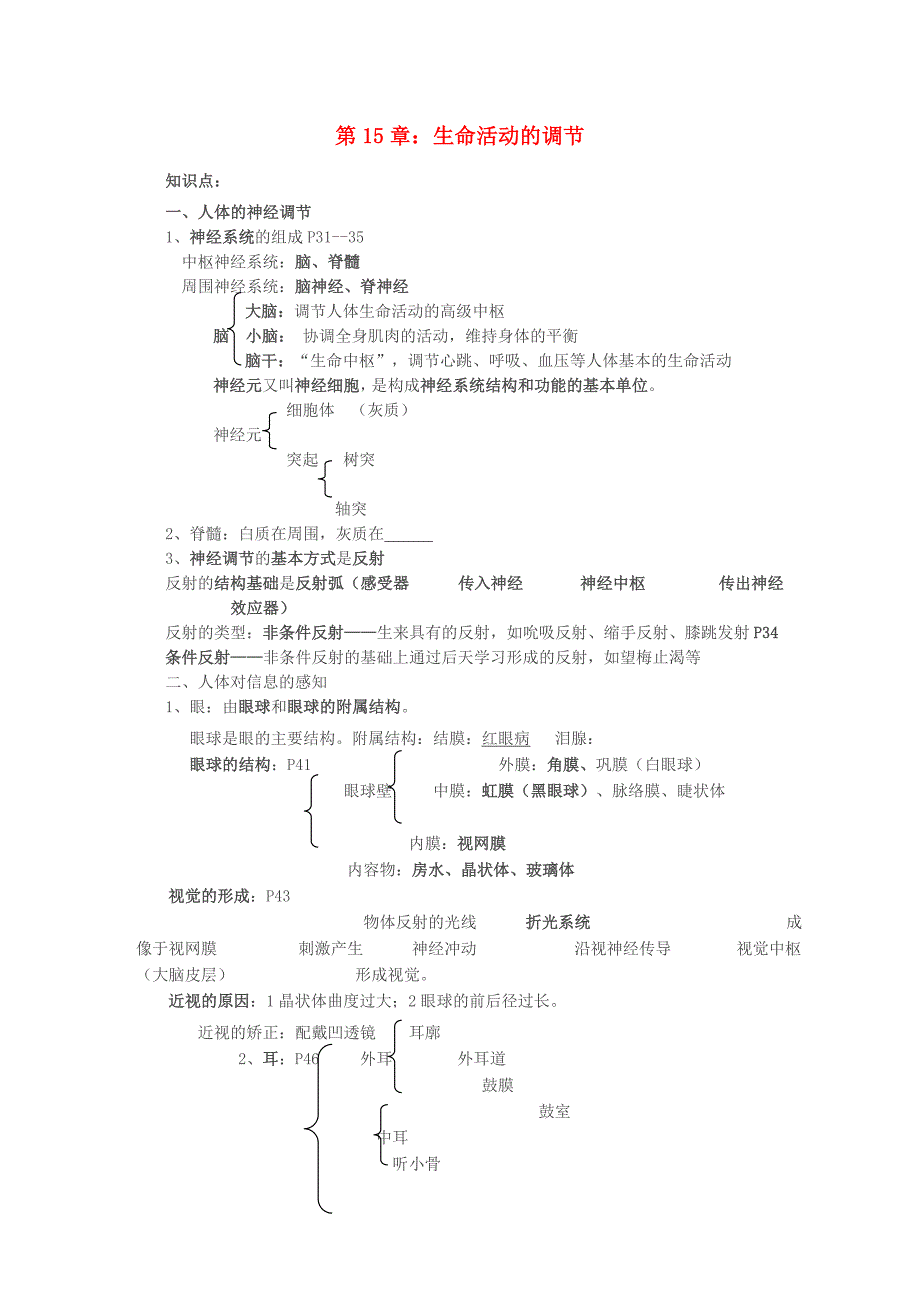 第 15 章：生命活动的调节

知识点：

一、人体的神经调节

1、神经系统的组成 P31--35

中枢神经系统：脑、脊髓

周围神经系统：脑神经、脊神经

脑
大脑：调节人体生命活动的高级中枢
小脑： 协调全身肌肉的活动，维持身体的平衡
脑干：“生命中枢”，调节心跳、呼吸、血压等人体基本的生命活动

神经元又叫神经细胞，是构成神经系统结构和功能的基本单位。

神经元
细胞体 （灰质）
突起
树突
轴突

2、脊髓：白质在周围，灰质在______

3、神经调节的基本方式是反射

反射的结构基础是反射弧（感受器 传入神经 神经中枢 传出神经 效应器）

反射的类型：非条件反射——生来具有的反射，如吮吸反射、缩手反射、膝跳发射 P34

条件反射——非条件反射的基础上通过后天学习形成的反射，如望梅止渴等

二、人体对信息的感知

1、眼：由眼球和眼球的附属结构。

眼球是眼的主要结构。附属结构：结膜：红眼病 泪腺：

眼球的结构：P41
眼球壁
外膜：角膜、巩膜（白眼球）
中膜：虹膜（黑眼球）、脉络膜、睫状体
内膜：视网膜
内容物：房水、晶状体、玻璃体

视觉的形成：P43

物体反射的光线 折光系统 成像于视网膜 刺激产生 神经冲动 沿视神经传导 视觉中枢（大脑皮层） 形成视觉。

近视的原因：1 晶状体曲度过大；2 眼球的前后径过长。

近视的矫正：配戴凹透镜

2、耳：P46
外耳
耳廓
外耳道
鼓膜
中耳
鼓室
听小骨